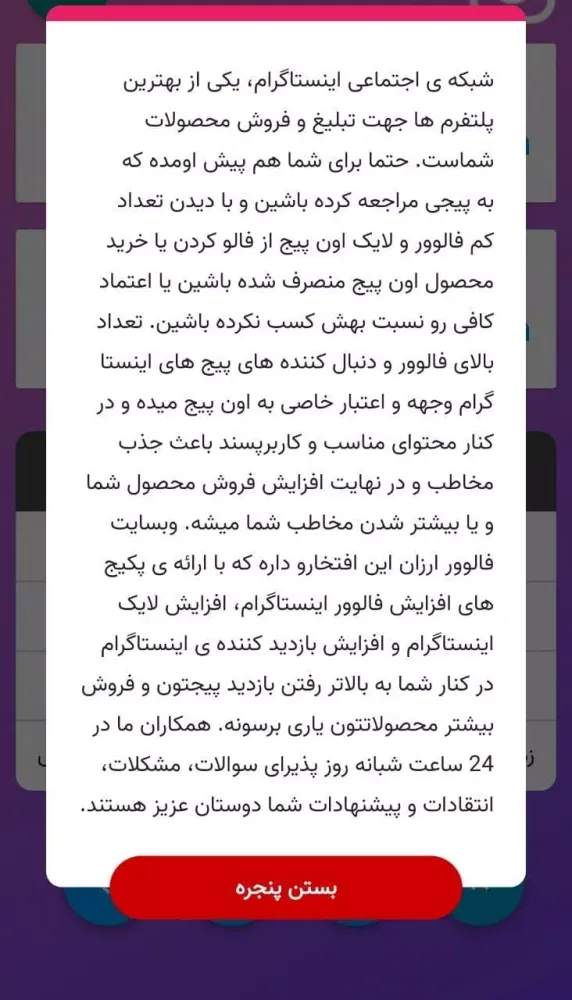 شبکه ی اجتماعی اینستاگرام، یکی از بهترین پلتفرم ها جهت تبلیغ و فروش محصولات شماست. حتما برای شما هم پیش اومده که به پیجی مراجعه کرده باشین و با دیدن تعداد کم فالوور و لایک اون پیج از فالو کردن یا خرید محصول اون پیج منصرف شده باشین یا اعتماد کافی رو نسبت بهش کسب نکرده باشین. تعداد بالای فالوور و دنبال کننده های پیج های اینستا گرام وجهه و اعتبار خاصی به اون پیج میده و در کنار محتوای مناسب و کاربرپسند باعث جذب مخاطب و در نهایت افزایش فروش محصول شما و یا بیشتر شدن مخاطب شما میشه. وبسایت فالوور ارزان این افتخارو داره که با ارائه ی پکیج های افزایش فالوور اینستاگرام، افزایش لایک اینستاگرام و افزایش بازدید کننده ی اینستاگرام در کنار شما به بالاتر رفتن بازدید پیجتون و فروش بیشتر محصولاتتون یاری برسونه. همکاران ما در 24 ساعت شبانه روز پذیرای سوالات، مشکلات، انتقادات و پیشنهادات شما دوستان عزیز هستند.

بستن پنجره